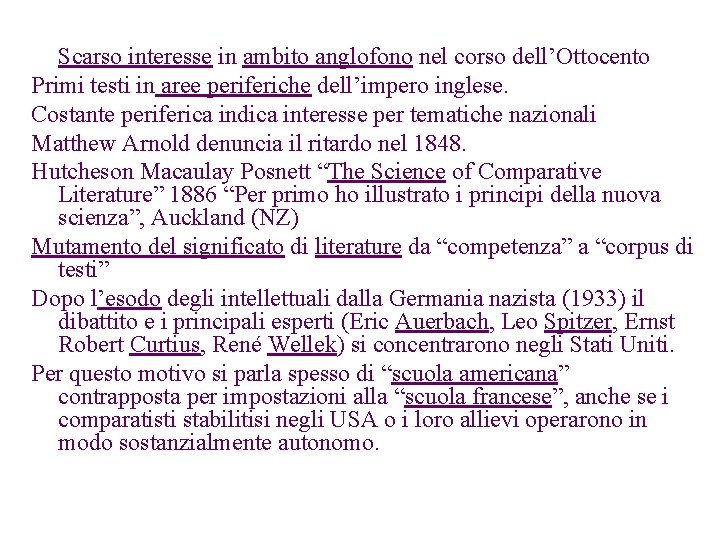 Scarso interesse in ambito anglofono nel corso dell’Ottocento

Primi testi in aree periferiche dell’impero inglese.

Costante periferica indica interesse per tematiche nazionali

Matthew Arnold denuncia il ritardo nel 1848.

Hutcheson Macaulay Posnett “The Science of Comparative Literature” 1886 “Per primo ho illustrato i principi della nuova scienza”, Auckland (NZ)

Mutamento del significato di literature da “competenza” a “corpus di testi”

Dopo l’esodo degli intellettuali dalla Germania nazista (1933) il dibattito e i principali esperti (Eric Auerbach, Leo Spitzer, Ernst Robert Curtius, René Wellek) si concentrarono negli Stati Uniti.

Per questo motivo si parla spesso di “scuola americana” contrapposta per impostazioni alla “scuola francese”, anche se i comparatisti stabilitisi negli USA o i loro allievi operarono in modo sostanzialmente autonomo.